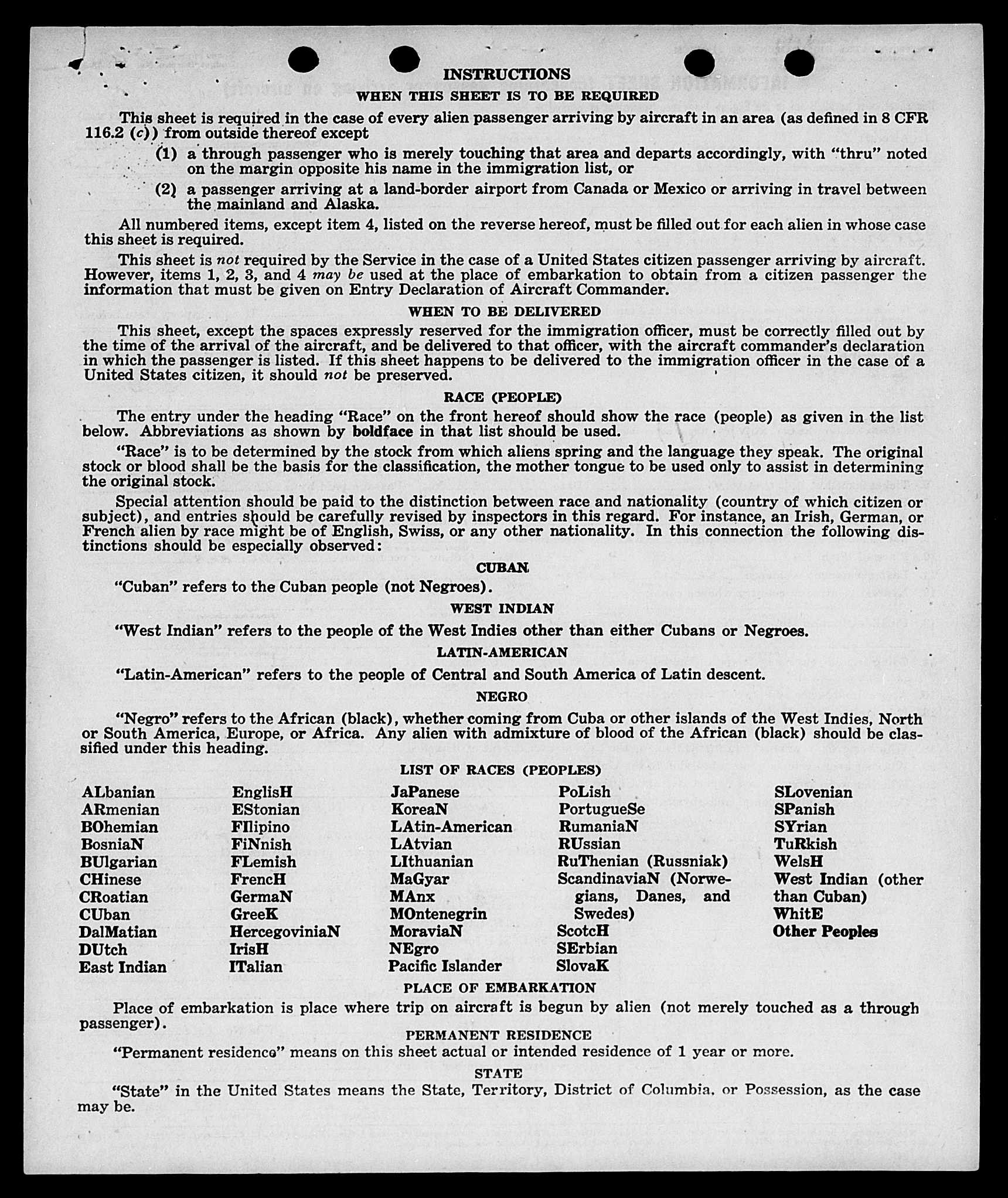 INSTRUCTIONS

WHEN THIS SHEET IS TO BE REQUIRED

This sheet is required in the case of every alien passenger arriving by aircraft in an area (as defined in 8 CFR 116.2 (c)) from outside thereof except

(1) a through passenger who is merely touching that area and departs accordingly, with "thru" noted on the margin opposite his name in the immigration list, or

(2) a passenger arriving at a land-border airport from Canada or Mexico or arriving in travel between the mainland and Alaska.

All numbered items, except item 4, listed on the reverse hereof, must be filled out for each alien in whose case this sheet is required.

This sheet is not required by the Service in the case of a United States citizen passenger arriving by aircraft. However, items 1, 2, 3, and 4 may be used at the place of embarkation to obtain from a citizen passenger the information that must be given on Entry Declaration of Aircraft Commander.

WHEN TO BE DELIVERED

This sheet, except the spaces expressly reserved for the immigration officer, must be correctly filled out by the time of the arrival of the aircraft, and be delivered to that officer, with the aircraft commander's declaration in which the passenger is listed. If this sheet happens to be delivered to the immigration officer in the case of a United States citizen, it should not be preserved.

RACE (PEOPLE)

The entry under the heading "Race" on the front hereof should show the race (people) as given in the list below. Abbreviations as shown by boldface in that list should be used.

"Race" is to be determined by the stock from which aliens spring and the language they speak. The original stock or blood shall be the basis for the classification, the mother tongue to be used only to assist in determining the original stock.

Special attention should be paid to the distinction between race and nationality (country of which citizen or subject), and entries should be carefully revised by inspectors in this regard. For instance, an Irish, German, or French alien by race might be of English, Swiss, or any other nationality. In this connection the following distinctions should be especially observed:

CUBAN

"Cuban" refers to the Cuban people (not Negroes).

WEST INDIAN

"West Indian" refers to the people of the West Indies other than either Cubans or Negroes.

LATIN-AMERICAN

"Latin-American" refers to the people of Central and South America of Latin descent.

NEGRO

"Negro" refers to the African (black), whether coming from Cuba or other islands of the West Indies, North or South America, Europe, or Africa. Any alien with admixture of blood of the African (black) should be classified under this heading.

LIST OF RACES (PEOPLES)

ALbanian
ARmenian
BOhemian
BosniaN
BUlgarian
CHinese
CRoatian
CUban
DalMatian
DUtch
East Indian

EnglisH
EStonian
FIlipino
FiNnish
FLemish
FrencH
GermaN
GreeK
HercegoviniaN
IrisH
ITalian

JaPanese
KoreaN
LAtin-American
LAtvian
LIthuanian
MaGyar
MAnx
MOntenegrin
MoraviaN
NEgro
Pacific Islander

PoLish
PortugueSe
RumaniaN
RUssian
RuThenian (Russniak)
ScandinaviaN (Norwegians, Danes, and Swedes)
ScotcH
SErbian
SlovaK

SLovenian
SPanish
SYrian
TuRkish
WelsH
West Indian (other than Cuban)
WhitE
Other Peoples

PLACE OF EMBARKATION

Place of embarkation is place where trip on aircraft is begun by alien (not merely touched as a through passenger).

PERMANENT RESIDENCE

"Permanent residence" means on this sheet actual or intended residence of 1 year or more.

STATE

"State" in the United States means the State, Territory, District of Columbia, or Possession, as the case may be.